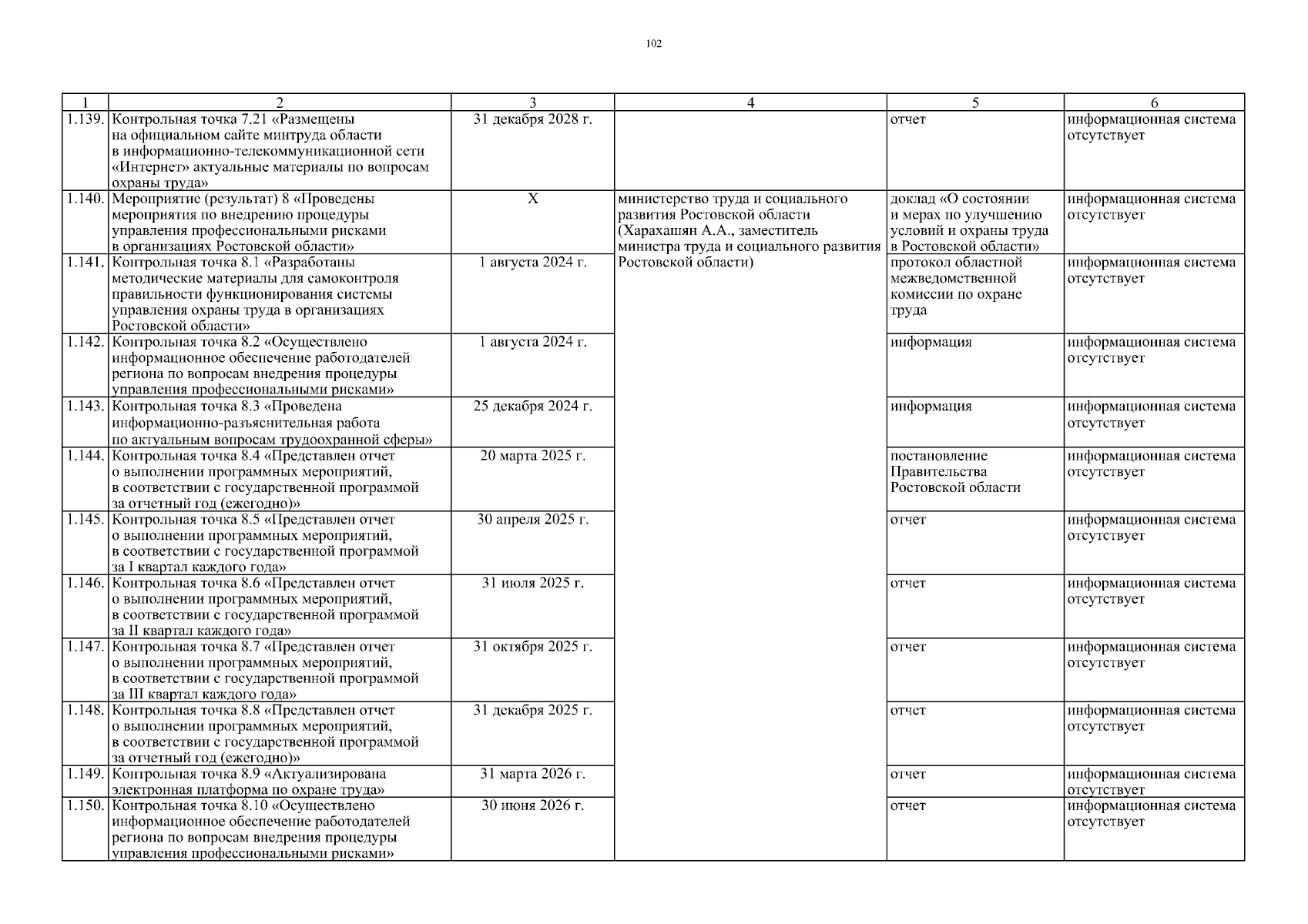 102

| 1 | 2 | 3 | 4 | 5 | 6 |
|---|---|---|---|---|---|
| 1.139. | Контрольная точка 7.21 «Размещены на официальном сайте минтруда области в информационно-телекоммуникационной сети «Интернет» актуальные материалы по вопросам охраны труда» | 31 декабря 2028 г. | | отчет | информационная система отсутствует |
| 1.140. | Мероприятие (результат) 8 «Проведены мероприятия по внедрению процедуры управления профессиональными рисками в организациях Ростовской области» | Х | министерство труда и социального развития Ростовской области (Харахашян А.А., заместитель министра труда и социального развития Ростовской области) | доклад «О состоянии и мерах по улучшению условий и охраны труда в Ростовской области» | информационная система отсутствует |
| 1.141. | Контрольная точка 8.1 «Разработаны методические материалы для самоконтроля правильности функционирования системы управления охраны труда в организациях Ростовской области» | 1 августа 2024 г. | | протокол областной межведомственной комиссии по охране труда | информационная система отсутствует |
| 1.142. | Контрольная точка 8.2 «Осуществлено информационное обеспечение работодателей региона по вопросам внедрения процедуры управления профессиональными рисками» | 1 августа 2024 г. | | информация | информационная система отсутствует |
| 1.143. | Контрольная точка 8.3 «Проведена информационно-разъяснительная работа по актуальным вопросам трудоохранной сферы» | 25 декабря 2024 г. | | информация | информационная система отсутствует |
| 1.144. | Контрольная точка 8.4 «Представлен отчет о выполнении программных мероприятий, в соответствии с государственной программой за отчетный год (ежегодно)» | 20 марта 2025 г. | | постановление Правительства Ростовской области | информационная система отсутствует |
| 1.145. | Контрольная точка 8.5 «Представлен отчет о выполнении программных мероприятий, в соответствии с государственной программой за I квартал каждого года» | 30 апреля 2025 г. | | отчет | информационная система отсутствует |
| 1.146. | Контрольная точка 8.6 «Представлен отчет о выполнении программных мероприятий, в соответствии с государственной программой за II квартал каждого года» | 31 июля 2025 г. | | отчет | информационная система отсутствует |
| 1.147. | Контрольная точка 8.7 «Представлен отчет о выполнении программных мероприятий, в соответствии с государственной программой за III квартал каждого года» | 31 октября 2025 г. | | отчет | информационная система отсутствует |
| 1.148. | Контрольная точка 8.8 «Представлен отчет о выполнении программных мероприятий, в соответствии с государственной программой за отчетный год (ежегодно)» | 31 декабря 2025 г. | | отчет | информационная система отсутствует |
| 1.149. | Контрольная точка 8.9 «Актуализирована электронная платформа по охране труда» | 31 марта 2026 г. | | отчет | информационная система отсутствует |
| 1.150. | Контрольная точка 8.10 «Осуществлено информационное обеспечение работодателей региона по вопросам внедрения процедуры управления профессиональными рисками» | 30 июня 2026 г. | | отчет | информационная система отсутствует |